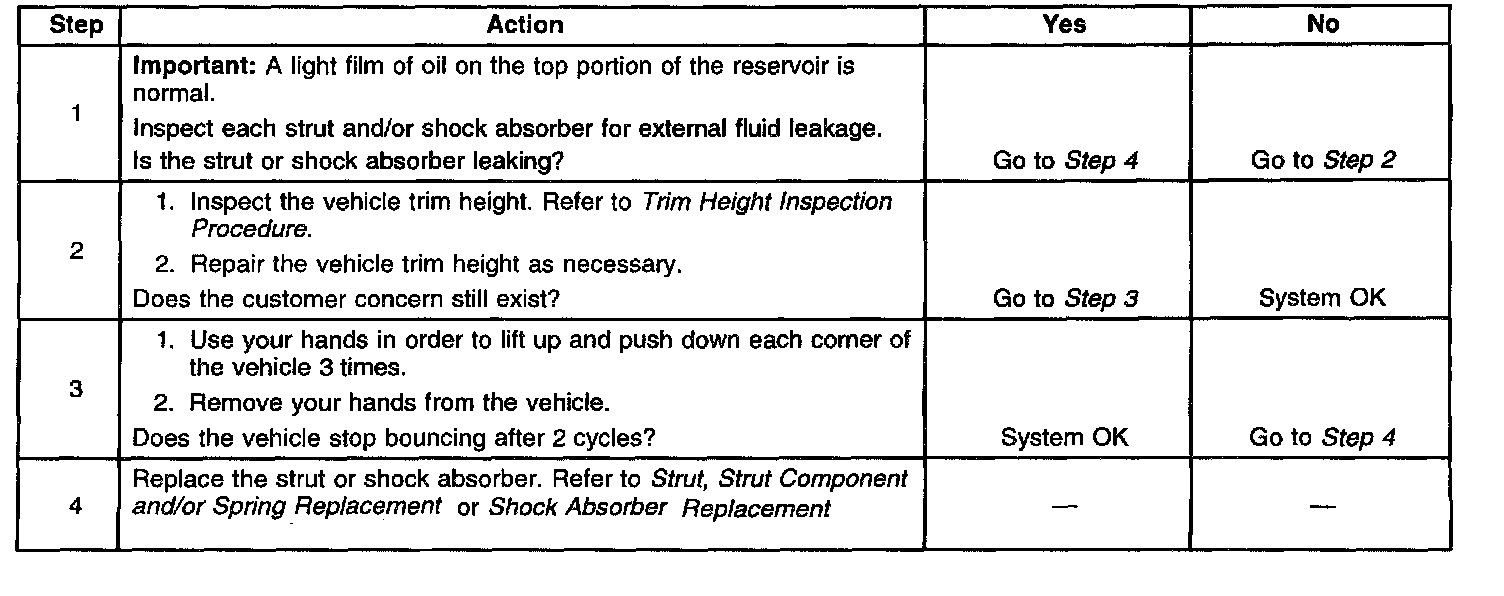 | Step | Action | Yes | No |
|---|---|---|---|
| 1 | Important: A light film of oil on the top portion of the reservoir is normal. Inspect each strut and/or shock absorber for external fluid leakage. Is the strut or shock absorber leaking? | Go to Step 4 | Go to Step 2 |
| 2 | 1. Inspect the vehicle trim height. Refer to Trim Height Inspection Procedure. 2. Repair the vehicle trim height as necessary. Does the customer concern still exist? | Go to Step 3 | System OK |
| 3 | 1. Use your hands in order to lift up and push down each corner of the vehicle 3 times. 2. Remove your hands from the vehicle. Does the vehicle stop bouncing after 2 cycles? | System OK | Go to Step 4 |
| 4 | Replace the strut or shock absorber. Refer to Strut, Strut Component and/or Spring Replacement or Shock Absorber Replacement | — | — |